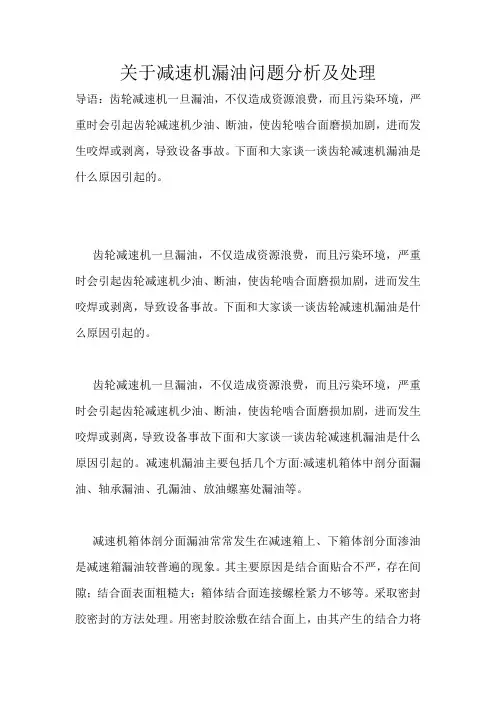 关于减速机漏油问题分析及处理

导语：齿轮减速机一旦漏油，不仅造成资源浪费，而且污染环境，严重时会引起齿轮减速机少油、断油，使齿轮啮合面磨损加剧，进而发生咬焊或剥离，导致设备事故。下面和大家谈一谈齿轮减速机漏油是什么原因引起的。

齿轮减速机一旦漏油，不仅造成资源浪费，而且污染环境，严重时会引起齿轮减速机少油、断油，使齿轮啮合面磨损加剧，进而发生咬焊或剥离，导致设备事故。下面和大家谈一谈齿轮减速机漏油是什么原因引起的。

齿轮减速机一旦漏油，不仅造成资源浪费，而且污染环境，严重时会引起齿轮减速机少油、断油，使齿轮啮合面磨损加剧，进而发生咬焊或剥离，导致设备事故下面和大家谈一谈齿轮减速机漏油是什么原因引起的。减速机漏油主要包括几个方面:减速机箱体中剖分面漏油、轴承漏油、孔漏油、放油螺塞处漏油等。

减速机箱体剖分面漏油常常发生在减速箱上、下箱体剖分面渗油是减速箱漏油较普遍的现象。其主要原因是结合面贴合不严，存在间隙；结合面表面粗糙大；箱体结合面连接螺栓紧力不够等。采取密封胶密封的方法处理。用密封胶涂敷在结合面上，由其产生的结合力将